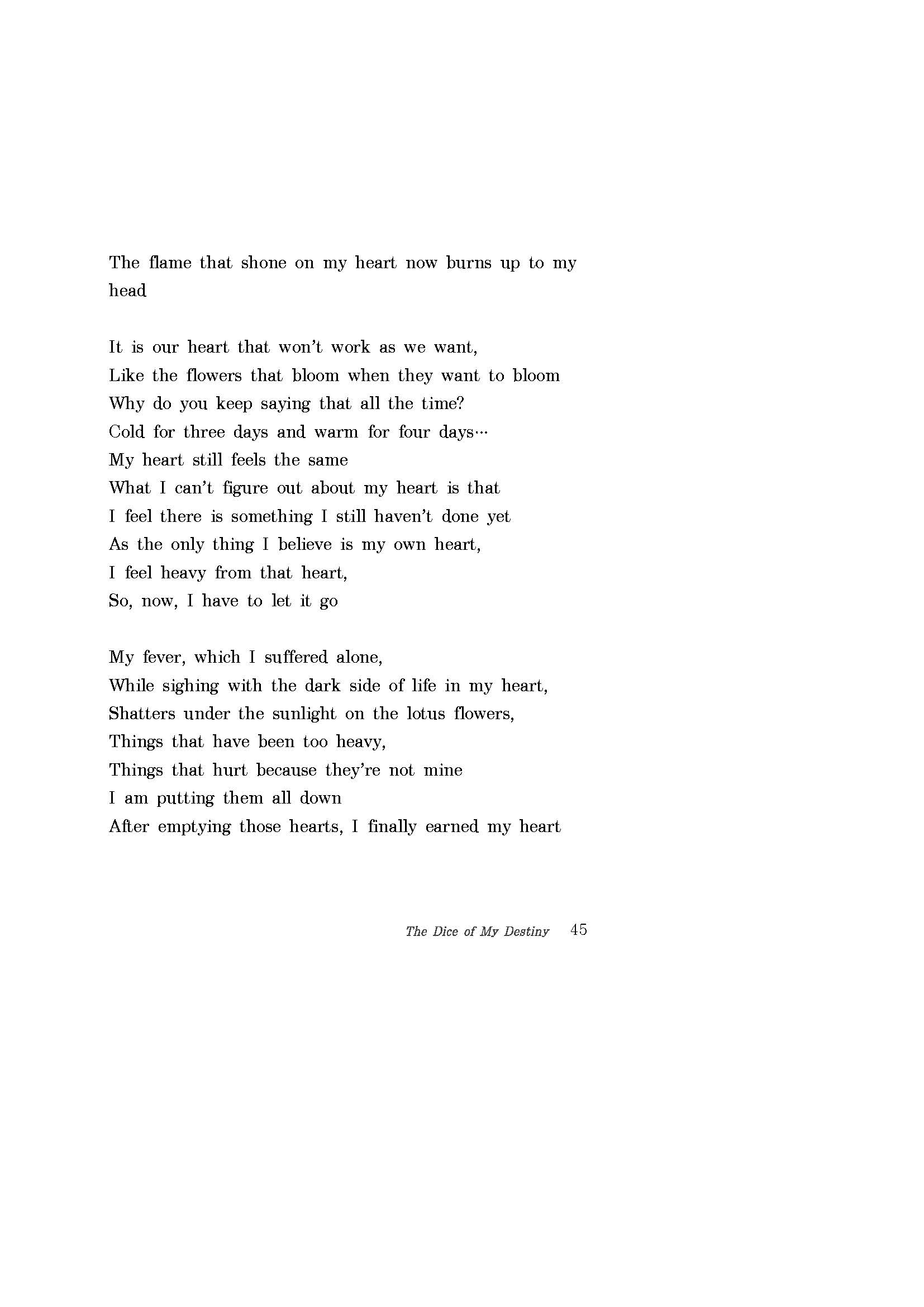 The flame that shone on my heart now burns up to my head

It is our heart that won't work as we want,
Like the flowers that bloom when they want to bloom
Why do you keep saying that all the time?
Cold for three days and warm for four days…
My heart still feels the same
What I can't figure out about my heart is that
I feel there is something I still haven't done yet
As the only thing I believe is my own heart,
I feel heavy from that heart,
So, now, I have to let it go

My fever, which I suffered alone,
While sighing with the dark side of life in my heart,
Shatters under the sunlight on the lotus flowers,
Things that have been too heavy,
Things that hurt because they're not mine
I am putting them all down
After emptying those hearts, I finally earned my heart

The Dice of My Destiny 45